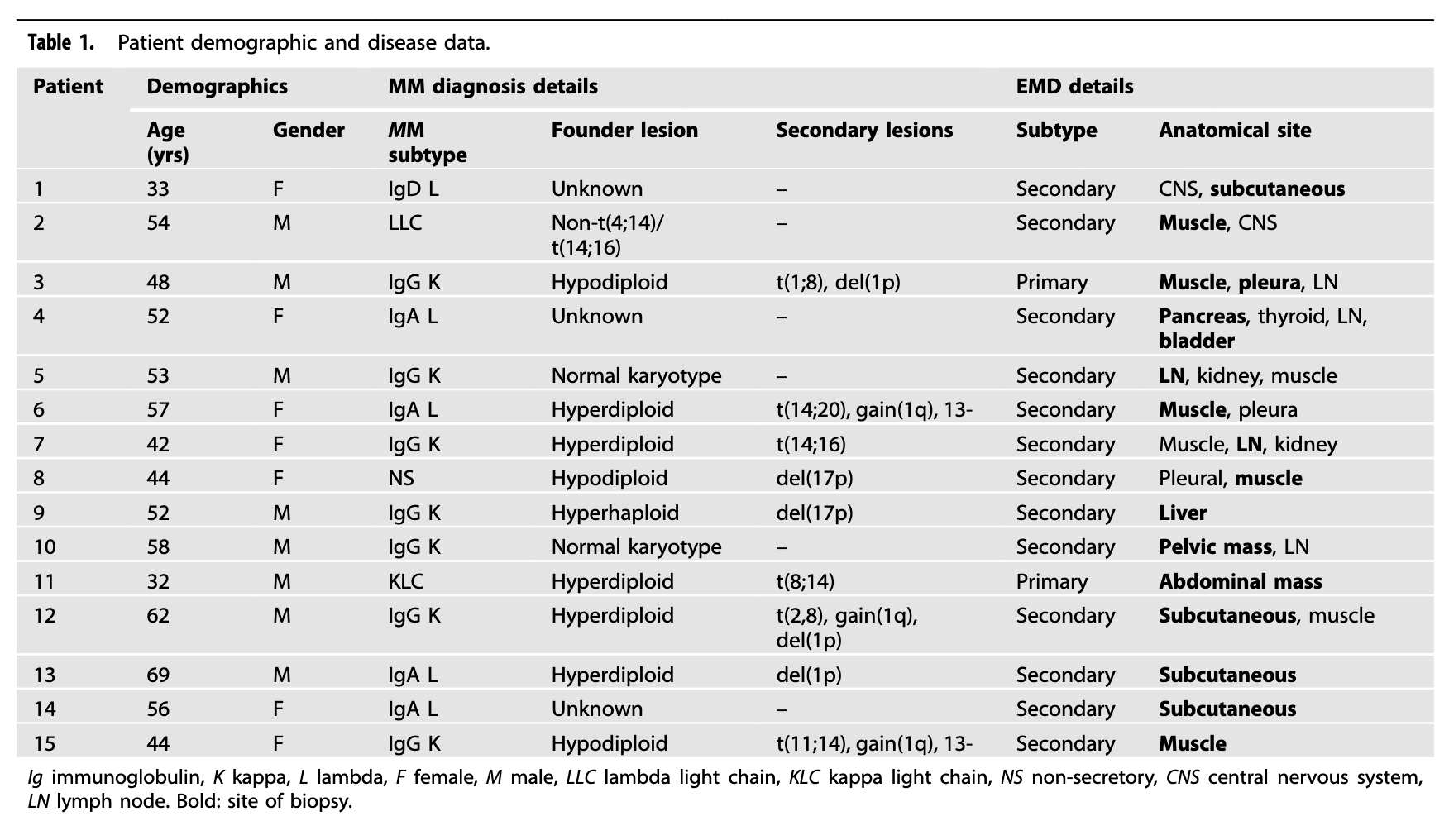 Table 1. Patient demographic and disease data.

| Patient | Demographics | | MM diagnosis details | | | EMD details | |
|---|---|---|---|---|---|---|---|
| | Age (yrs) | Gender | MM subtype | Founder lesion | Secondary lesions | Subtype | Anatomical site |
| 1 | 33 | F | IgD L | Unknown | – | Secondary | CNS, subcutaneous |
| 2 | 54 | M | LLC | Non-t(4;14)/ t(14;16) | – | Secondary | Muscle, CNS |
| 3 | 48 | M | IgG K | Hypodiploid | t(1;8), del(1p) | Primary | Muscle, pleura, LN |
| 4 | 52 | F | IgA L | Unknown | – | Secondary | Pancreas, thyroid, LN, bladder |
| 5 | 53 | M | IgG K | Normal karyotype | – | Secondary | LN, kidney, muscle |
| 6 | 57 | F | IgA L | Hyperdiploid | t(14;20), gain(1q), 13- | Secondary | Muscle, pleura |
| 7 | 42 | F | IgG K | Hyperdiploid | t(14;16) | Secondary | Muscle, LN, kidney |
| 8 | 44 | F | NS | Hypodiploid | del(17p) | Secondary | Pleural, muscle |
| 9 | 52 | M | IgG K | Hyperhaploid | del(17p) | Secondary | Liver |
| 10 | 58 | M | IgG K | Normal karyotype | – | Secondary | Pelvic mass, LN |
| 11 | 32 | M | KLC | Hyperdiploid | t(8;14) | Primary | Abdominal mass |
| 12 | 62 | M | IgG K | Hyperdiploid | t(2,8), gain(1q), del(1p) | Secondary | Subcutaneous, muscle |
| 13 | 69 | M | IgA L | Hyperdiploid | del(1p) | Secondary | Subcutaneous |
| 14 | 56 | F | IgA L | Unknown | – | Secondary | Subcutaneous |
| 15 | 44 | F | IgG K | Hypodiploid | t(11;14), gain(1q), 13- | Secondary | Muscle |

Ig immunoglobulin, K kappa, L lambda, F female, M male, LLC lambda light chain, KLC kappa light chain, NS non-secretory, CNS central nervous system, LN lymph node. Bold: site of biopsy.